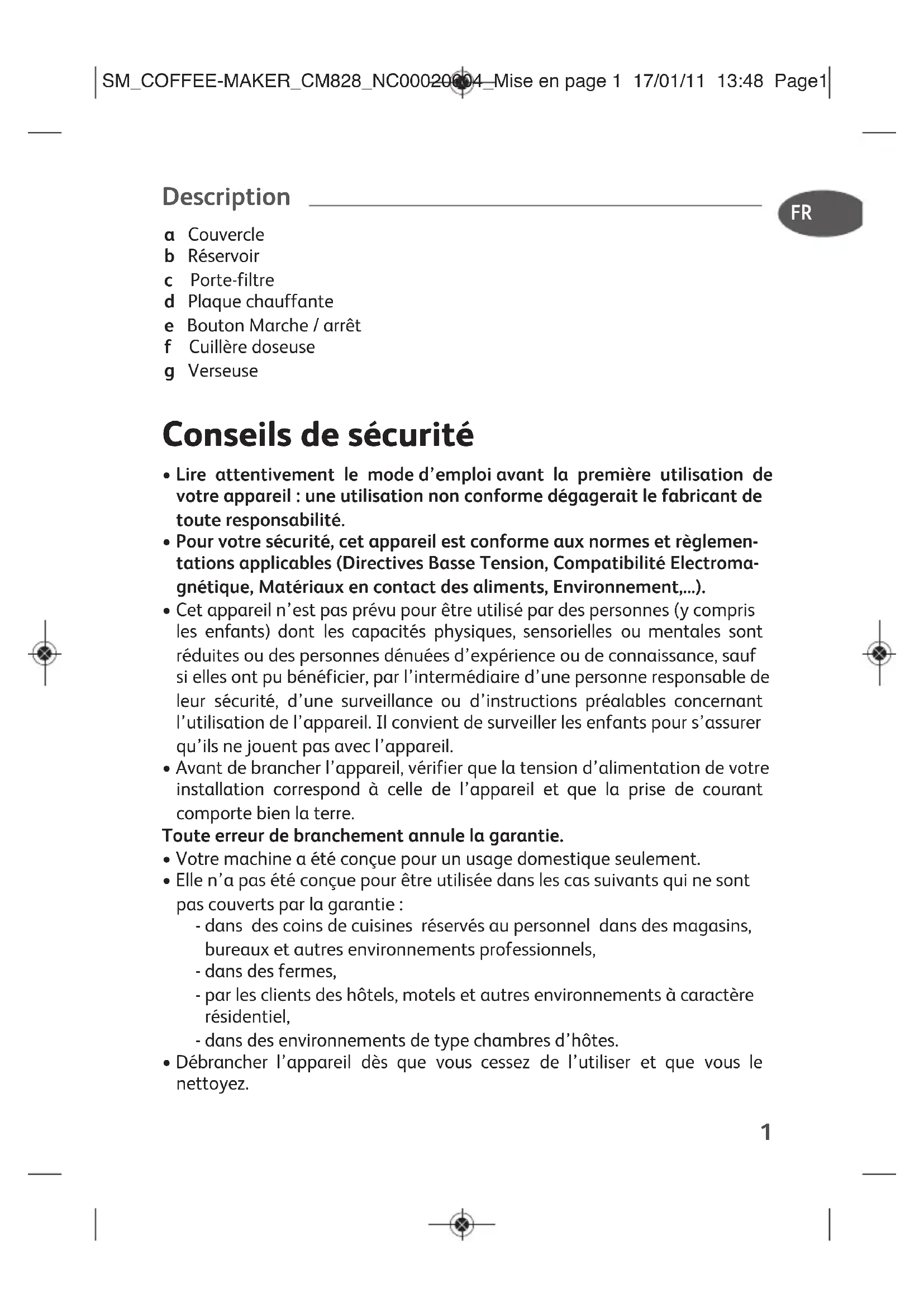 SM_COFFEE-MAKER_CM828_NC00020004_Mise en page 1 17/01/11 13:48 Page1

Description

FR

a Couvercle
b Réservoir
c Porte-filtre
d Plaque chauffante
e Bouton Marche / arrêt
f Cuillère doseuse
g Verseuse

Conseils de sécurité

• Lire attentivement le mode d'emploi avant la première utilisation de votre appareil : une utilisation non conforme dégagerait le fabricant de toute responsabilité.
• Pour votre sécurité, cet appareil est conforme aux normes et règlementations applicables (Directives Basse Tension, Compatibilité Electromagnétique, Matériaux en contact des aliments, Environnement,...).
• Cet appareil n'est pas prévu pour être utilisé par des personnes (y compris les enfants) dont les capacités physiques, sensorielles ou mentales sont réduites ou des personnes dénuées d'expérience ou de connaissance, sauf si elles ont pu bénéficier, par l'intermédiaire d'une personne responsable de leur sécurité, d'une surveillance ou d'instructions préalables concernant l'utilisation de l'appareil. Il convient de surveiller les enfants pour s'assurer qu'ils ne jouent pas avec l'appareil.
• Avant de brancher l'appareil, vérifier que la tension d'alimentation de votre installation correspond à celle de l'appareil et que la prise de courant comporte bien la terre.
Toute erreur de branchement annule la garantie.
• Votre machine a été conçue pour un usage domestique seulement.
• Elle n'a pas été conçue pour être utilisée dans les cas suivants qui ne sont pas couverts par la garantie :
- dans des coins de cuisines réservés au personnel dans des magasins, bureaux et autres environnements professionnels,
- dans des fermes,
- par les clients des hôtels, motels et autres environnements à caractère résidentiel,
- dans des environnements de type chambres d'hôtes.
• Débrancher l'appareil dès que vous cessez de l'utiliser et que vous le nettoyez.

1